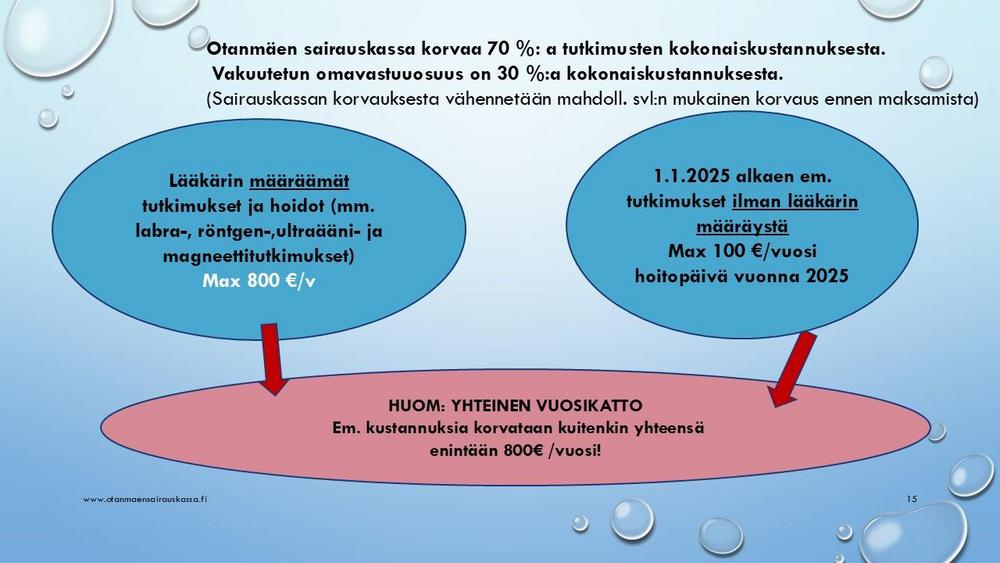 Otanmäen sairauskassa korvaa 70 %: a tutkimusten kokonaiskustannuksesta.
Vakuutetun omavastuuosuus on 30 %:a kokonaiskustannuksesta.
(Sairauskassan korvauksesta vähennetään mahdoll. svl:n mukainen korvaus ennen maksamista)

Lääkärin määräämät tutkimukset ja hoidot (mm. labra-, röntgen-,ultraääni- ja magneettitutkimukset)
Max 800 €/v

1.1.2025 alkaen em. tutkimukset ilman lääkärin määräystä
Max 100 €/vuosi
hoitopäivä vuonna 2025

HUOM: YHTEINEN VUOSIKATTO
Em. kustannuksia korvataan kuitenkin yhteensä enintään 800€ /vuosi!

www.otanmaensairauskassa.fi

15